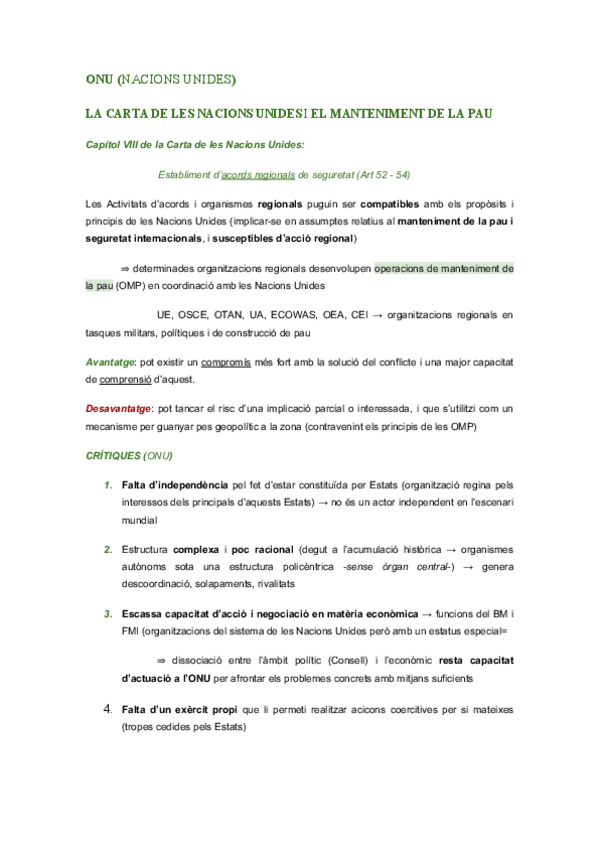 ONU (NACIONS UNIDES)

LA CARTA DE LES NACIONS UNIDES I EL MANTENIMENT DE LA PAU

Capítol VIII de la Carta de les Nacions Unides:

Establiment d'acords regionals de seguretat (Art 52 - 54)

Les Activitats d'acords i organismes regionals puguin ser compatibles amb els propòsits i principis de les Nacions Unides (implicar-se en assumptes relatius al manteniment de la pau i seguretat internacionals, i susceptibles d'acció regional)

⇒ determinades organitzacions regionals desenvolupen operacions de manteniment de la pau (OMP) en coordinació amb les Nacions Unides

UE, OSCE, OTAN, UA, ECOWAS, OEA, CEI → organitzacions regionals en tasques militars, polítiques i de construcció de pau

Avantatge: pot existir un compromís més fort amb la solució del conflicte i una major capacitat de comprensió d'aquest.

Desavantatge: pot tancar el risc d'una implicació parcial o interessada, i que s'utilitzi com un mecanisme per guanyar pes geopolític a la zona (contravenint els principis de les OMP)

CRÍTIQUES (ONU)

1. Falta d'independència pel fet d'estar constituïda per Estats (organització regina pels interessos dels principals d'aquests Estats) → no és un actor independent en l'escenari mundial

2. Estructura complexa i poc racional (degut a l'acumulació històrica → organismes autònoms sota una estructura policèntrica -sense òrgan central-) → genera descoordinació, solapaments, rivalitats

3. Escassa capacitat d'acció i negociació en matèria econòmica → funcions del BM i FMI (organitzacions del sistema de les Nacions Unides però amb un estatus especial=

⇒ dissociació entre l'àmbit polític (Consell) i l'econòmic resta capacitat d'actuació a l'ONU per afrontar els problemes concrets amb mitjans suficients

4. Falta d'un exèrcit propi que li permeti realitzar acicons coercitives per si mateixes (tropes cedides pels Estats)